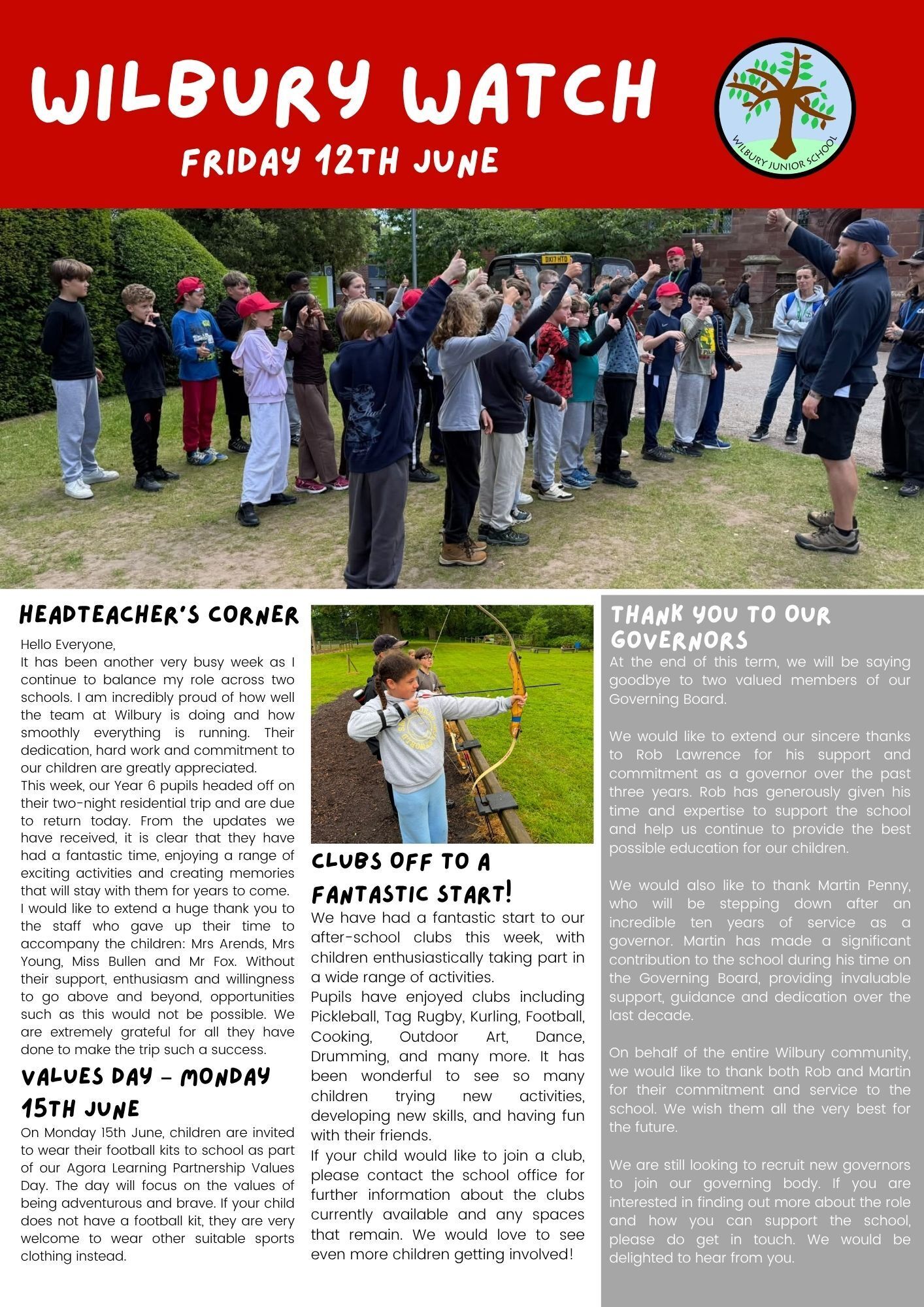 WILBURY WATCH

FRIDAY 12TH JUNE

WILBURY JUNIOR SCHOOL

HEADTEACHER'S CORNER

Hello Everyone,

It has been another very busy week as I continue to balance my role across two schools. I am incredibly proud of how well the team at Wilbury is doing and how smoothly everything is running. Their dedication, hard work and commitment to our children are greatly appreciated.

This week, our Year 6 pupils headed off on their two-night residential trip and are due to return today. From the updates we have received, it is clear that they have had a fantastic time, enjoying a range of exciting activities and creating memories that will stay with them for years to come.

I would like to extend a huge thank you to the staff who gave up their time to accompany the children: Mrs Arends, Mrs Young, Miss Bullen and Mr Fox. Without their support, enthusiasm and willingness to go above and beyond, opportunities such as this would not be possible. We are extremely grateful for all they have done to make the trip such a success.

VALUES DAY - MONDAY 15TH JUNE

On Monday 15th June, children are invited to wear their football kits to school as part of our Agora Learning Partnership Values Day. The day will focus on the values of being adventurous and brave. If your child does not have a football kit, they are very welcome to wear other suitable sports clothing instead.

CLUBS OFF TO A FANTASTIC START!

We have had a fantastic start to our after-school clubs this week, with children enthusiastically taking part in a wide range of activities.

Pupils have enjoyed clubs including Pickleball, Tag Rugby, Kurling, Football, Cooking, Outdoor Art, Dance, Drumming, and many more. It has been wonderful to see so many children trying new activities, developing new skills, and having fun with their friends.

If your child would like to join a club, please contact the school office for further information about the clubs currently available and any spaces that remain. We would love to see even more children getting involved!

THANK YOU TO OUR GOVERNORS

At the end of this term, we will be saying goodbye to two valued members of our Governing Board.

We would like to extend our sincere thanks to Rob Lawrence for his support and commitment as a governor over the past three years. Rob has generously given his time and expertise to support the school and help us continue to provide the best possible education for our children.

We would also like to thank Martin Penny, who will be stepping down after an incredible ten years of service as a governor. Martin has made a significant contribution to the school during his time on the Governing Board, providing invaluable support, guidance and dedication over the last decade.

On behalf of the entire Wilbury community, we would like to thank both Rob and Martin for their commitment and service to the school. We wish them all the very best for the future.

We are still looking to recruit new governors to join our governing body. If you are interested in finding out more about the role and how you can support the school, please do get in touch. We would be delighted to hear from you.